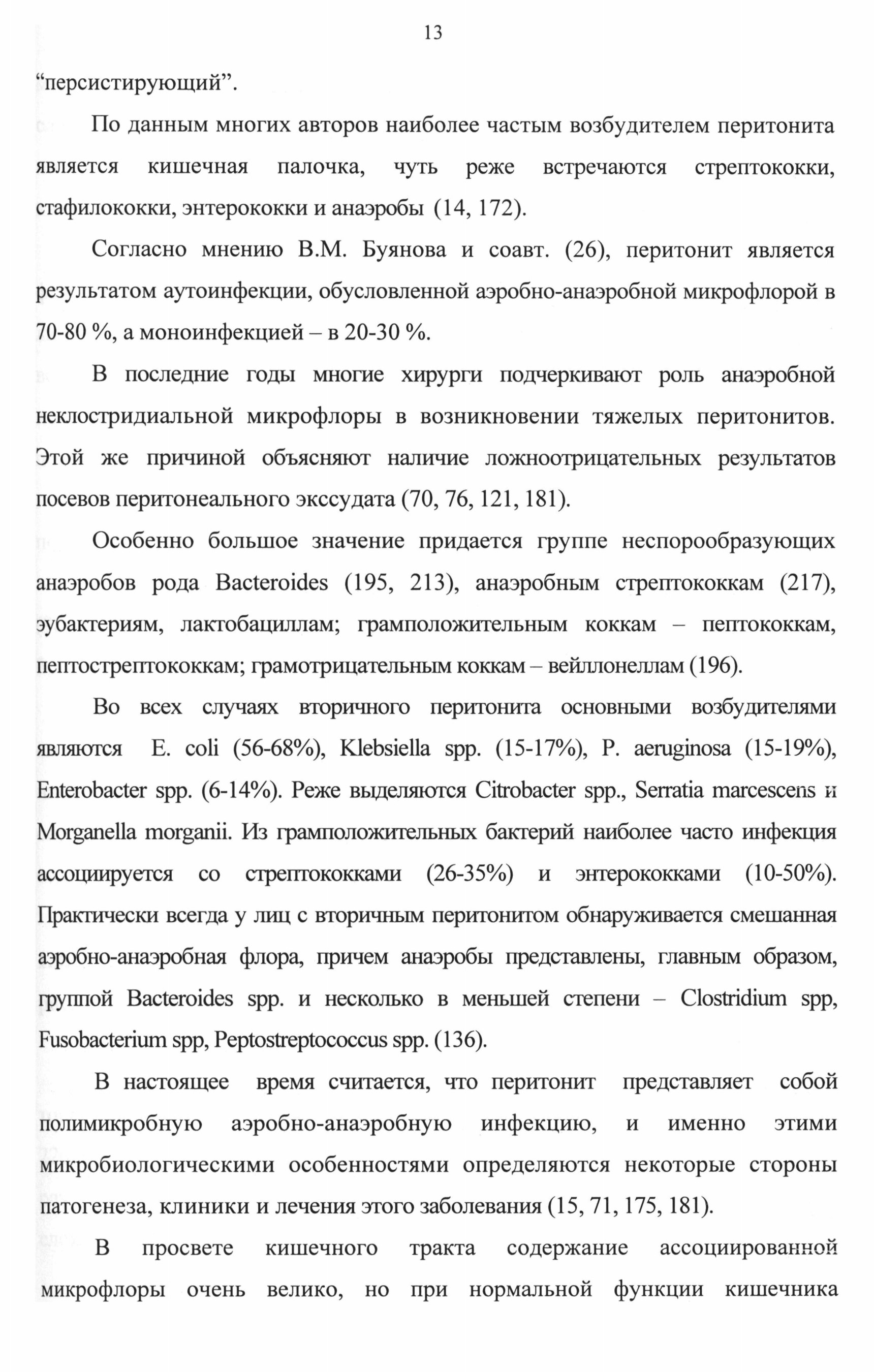 13

“персистирующий”.

По данным многих авторов наиболее частым возбудителем перитонита является кишечная палочка, чуть реже встречаются стрептококки, стафилококки, энтерококки и анаэробы (14, 172).

Согласно мнению В.М. Буянова и соавт. (26), перитонит является результатом аутоинфекции, обусловленной аэробно-анаэробной микрофлорой в 70-80 %, а моноинфекцией – в 20-30 %.

В последние годы многие хирурги подчеркивают роль анаэробной неклостридиальной микрофлоры в возникновении тяжелых перитонитов. Этой же причиной объясняют наличие ложноотрицательных результатов посевов перитонеального экссудата (70, 76, 121, 181).

Особенно большое значение придается группе неспорообразующих анаэробов рода Bacteroides (195, 213), анаэробным стрептококкам (217), эубактериям, лактобациллам; грамположительным коккам – пептококкам, пептострептококкам; грамотрицательным коккам – вейллонеллам (196).

Во всех случаях вторичного перитонита основными возбудителями являются E. coli (56-68%), Klebsiella spp. (15-17%), P. aeruginosa (15-19%), Enterobacter spp. (6-14%). Реже выделяются Citrobacter spp., Serratia marcescens и Morganella morganii. Из грамположительных бактерий наиболее часто инфекция ассоциируется со стрептококками (26-35%) и энтерококками (10-50%). Практически всегда у лиц с вторичным перитонитом обнаруживается смешанная аэробно-анаэробная флора, причем анаэробы представлены, главным образом, группой Bacteroides spp. и несколько в меньшей степени – Clostridium spp, Fusobacterium spp, Peptostreptococcus spp. (136).

В настоящее время считается, что перитонит представляет собой полимикробную аэробно-анаэробную инфекцию, и именно этими микробиологическими особенностями определяются некоторые стороны патогенеза, клиники и лечения этого заболевания (15, 71, 175, 181).

В просвете кишечного тракта содержание ассоциированной микрофлоры очень велико, но при нормальной функции кишечника